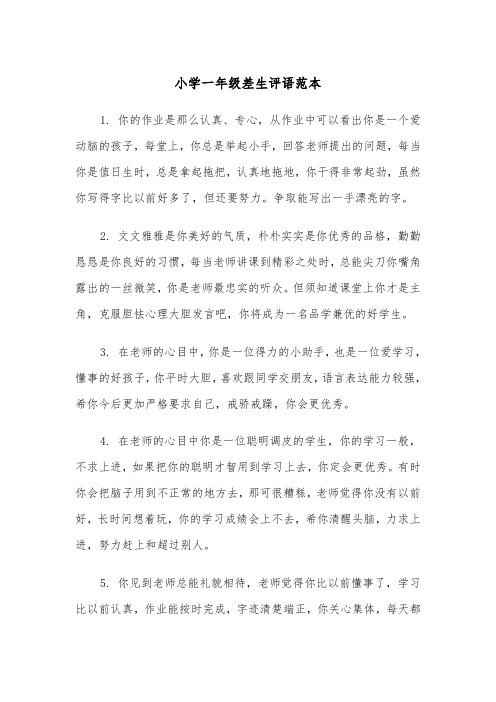 小学一年级差生评语范本

1. 你的作业是那么认真、专心，从作业中可以看出你是一个爱动脑的孩子，每堂上，你总是举起小手，回答老师提出的问题，每当你是值日生时，总是拿起拖把，认真地拖地，你干得非常起劲，虽然你写得字比以前好多了，但还要努力。争取能写出一手漂亮的字。

2. 文文雅雅是你美好的气质，朴朴实实是你优秀的品格，勤勤恳恳是你良好的习惯，每当老师讲课到精彩之处时，总能尖刀你嘴角露出的一丝微笑，你是老师最忠实的听众。但须知道课堂上你才是主角，克服胆怯心理大胆发言吧，你将成为一名品学兼优的好学生。

3. 在老师的心目中，你是一位得力的小助手，也是一位爱学习，懂事的好孩子，你平时大胆，喜欢跟同学交朋友，语言表达能力较强，希你今后更加严格要求自己，戒骄戒躁，你会更优秀。

4. 在老师的心目中你是一位聪明调皮的学生，你的学习一般，不求上进，如果把你的聪明才智用到学习上去，你定会更优秀。有时你会把脑子用到不正常的地方去，那可很糟糕，老师觉得你没有以前好，长时间想着玩，你的学习成绩会上不去，希你清醒头脑，力求上进，努力赶上和超过别人。

5. 你见到老师总能礼貌相待，老师觉得你比以前懂事了，学习比以前认真，作业能按时完成，字迹清楚端正，你关心集体，每天都